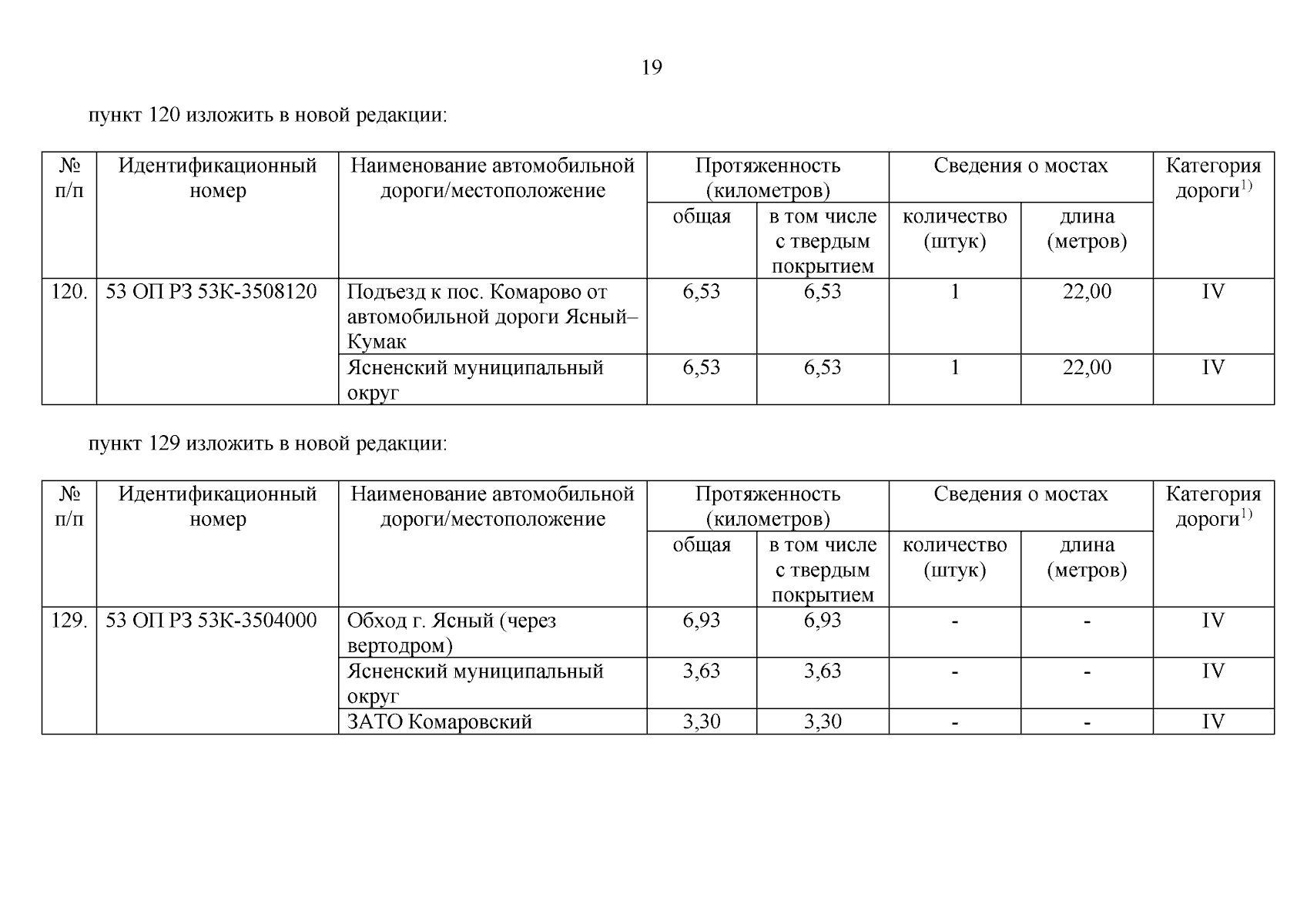 19

пункт 120 изложить в новой редакции:

| № п/п | Идентификационный номер | Наименование автомобильной дороги/местоположение | Протяженность (километров) общая | Протяженность (километров) в том числе с твердым покрытием | Сведения о мостах количество (штук) | Сведения о мостах длина (метров) | Категория дороги$^{1)}$ |
|---|---|---|---|---|---|---|---|
| 120. | 53 ОП РЗ 53К-3508120 | Подъезд к пос. Комарово от автомобильной дороги Ясный–Кумак | 6,53 | 6,53 | 1 | 22,00 | IV |
| | | Ясненский муниципальный округ | 6,53 | 6,53 | 1 | 22,00 | IV |

пункт 129 изложить в новой редакции:

| № п/п | Идентификационный номер | Наименование автомобильной дороги/местоположение | Протяженность (километров) общая | Протяженность (километров) в том числе с твердым покрытием | Сведения о мостах количество (штук) | Сведения о мостах длина (метров) | Категория дороги$^{1)}$ |
|---|---|---|---|---|---|---|---|
| 129. | 53 ОП РЗ 53К-3504000 | Обход г. Ясный (через вертодром) | 6,93 | 6,93 | - | - | IV |
| | | Ясненский муниципальный округ | 3,63 | 3,63 | - | - | IV |
| | | ЗАТО Комаровский | 3,30 | 3,30 | - | - | IV |